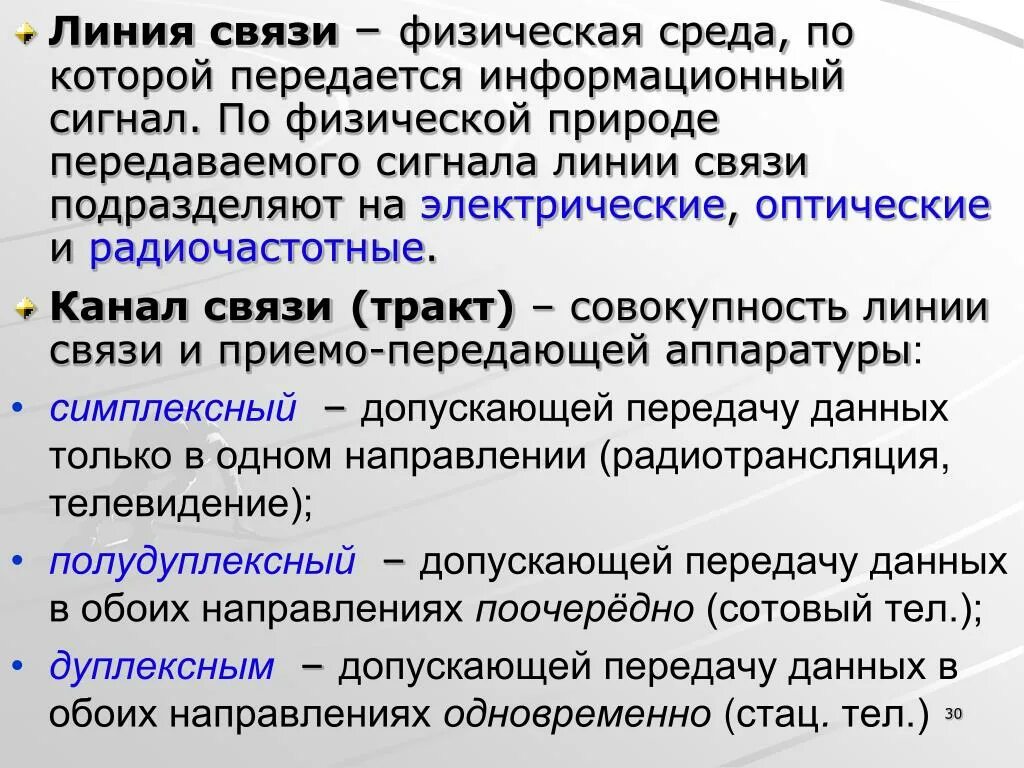 Линия связи – физическая среда, по которой передается информационный сигнал. По физической природе передаваемого сигнала линии связи подразделяют на электрические, оптические и радиочастотные.

Канал связи (тракт) – совокупность линии связи и приемо-передающей аппаратуры:

• симплексный – допускающей передачу данных только в одном направлении (радиотрансляция, телевидение);

• полудуплексный – допускающей передачу данных в обоих направлениях поочерёдно (сотовый тел.);

• дуплексным – допускающей передачу данных в обоих направлениях одновременно (стац. тел.)

30